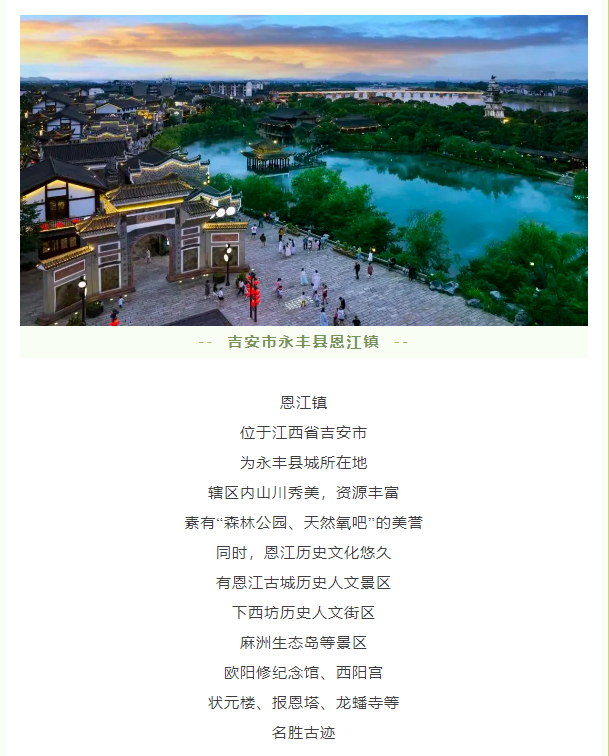 -- 吉安市永丰县恩江镇 --

恩江镇
位于江西省吉安市
为永丰县城所在地
辖区内山川秀美，资源丰富
素有“森林公园、天然氧吧”的美誉
同时，恩江历史文化悠久
有恩江古城历史人文景区
下西坊历史人文街区
麻洲生态岛等景区
欧阳修纪念馆、西阳宫
状元楼、报恩塔、龙蟠寺等
名胜古迹